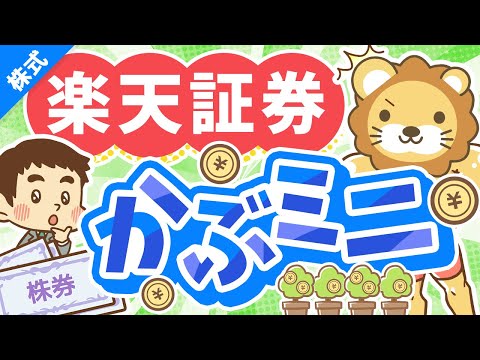 株式

楽天証券

かぶミニ

株券